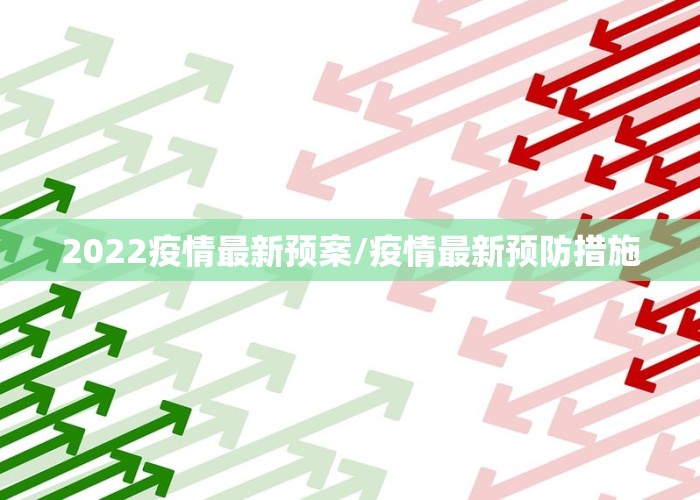 2022疫情最新预案/疫情最新预防措施